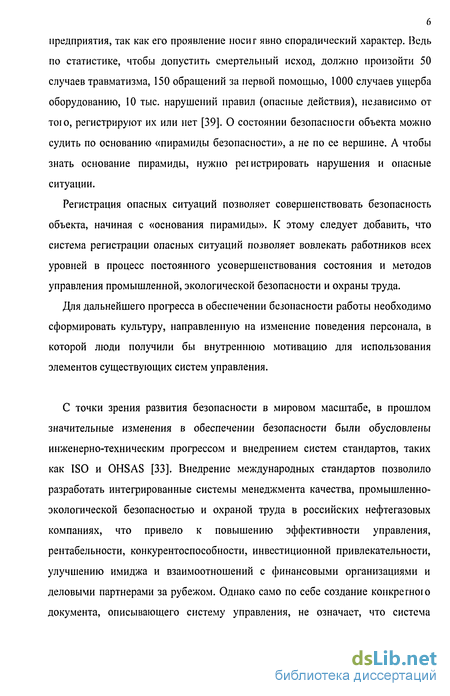 6

предприятия, так как его проявление носит явно спорадический характер. Ведь по статистике, чтобы допустить смертельный исход, должно произойти 50 случаев травматизма, 150 обращений за первой помощью, 1000 случаев ущерба оборудованию, 10 тыс. нарушений правил (опасные действия), независимо от того, регистрируют их или нет [39]. О состоянии безопасности объекта можно судить по основанию «пирамиды безопасности», а не по ее вершине. А чтобы знать основание пирамиды, нужно регистрировать нарушения и опасные ситуации.

Регистрация опасных ситуаций позволяет совершенствовать безопасность объекта, начиная с «основания пирамиды». К этому следует добавить, что система регистрации опасных ситуаций позволяет вовлекать работников всех уровней в процесс постоянного усовершенствования состояния и методов управления промышленной, экологической безопасности и охраны труда.

Для дальнейшего прогресса в обеспечении безопасности работы необходимо сформировать культуру, направленную на изменение поведения персонала, в которой люди получили бы внутреннюю мотивацию для использования элементов существующих систем управления.

С точки зрения развития безопасности в мировом масштабе, в прошлом значительные изменения в обеспечении безопасности были обусловлены инженерно-техническим прогрессом и внедрением систем стандартов, таких как ISO и OHSAS [33]. Внедрение международных стандартов позволило разработать интегрированные системы менеджмента качества, промышленно-экологической безопасностью и охраной труда в российских нефтегазовых компаниях, что привело к повышению эффективности управления, рентабельности, конкурентоспособности, инвестиционной привлекательности, улучшению имиджа и взаимоотношений с финансовыми организациями и деловыми партнерами за рубежом. Однако само по себе создание конкретного документа, описывающего систему управления, не означает, что система

dsLib.net
библиотека диссертаций